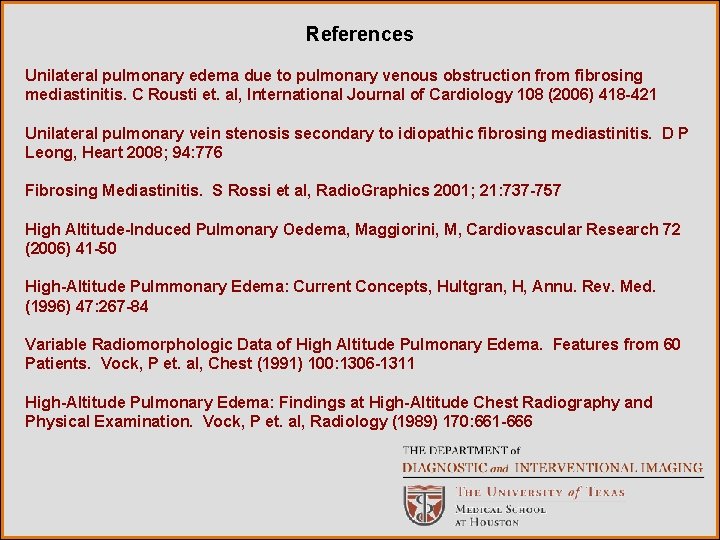 References

Unilateral pulmonary edema due to pulmonary venous obstruction from fibrosing mediastinitis. C Rousti et. al, International Journal of Cardiology 108 (2006) 418-421

Unilateral pulmonary vein stenosis secondary to idiopathic fibrosing mediastinitis. D P Leong, Heart 2008; 94:776

Fibrosing Mediastinitis. S Rossi et al, RadioGraphics 2001; 21:737-757

High Altitude-Induced Pulmonary Oedema, Maggiorini, M, Cardiovascular Research 72 (2006) 41-50

High-Altitude Pulmmonary Edema: Current Concepts, Hultgran, H, Annu. Rev. Med. (1996) 47:267-84

Variable Radiomorphologic Data of High Altitude Pulmonary Edema. Features from 60 Patients. Vock, P et. al, Chest (1991) 100:1306-1311

High-Altitude Pulmonary Edema: Findings at High-Altitude Chest Radiography and Physical Examination. Vock, P et. al, Radiology (1989) 170:661-666

THE DEPARTMENT of
DIAGNOSTIC and INTERVENTIONAL IMAGING

THE UNIVERSITY of TEXAS
MEDICAL SCHOOL
AT HOUSTON